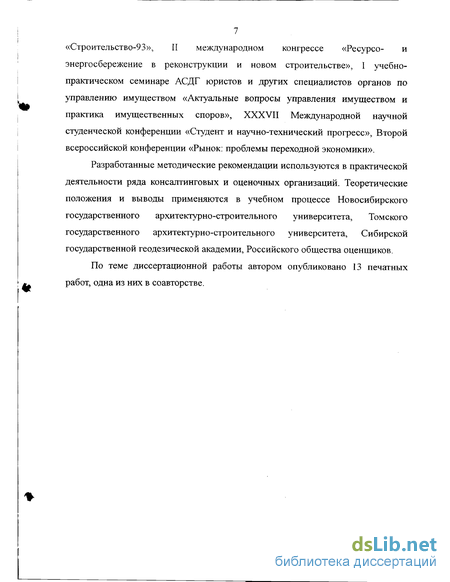 7

«Строительство-93», II международном конгрессе «Ресурсо- и энергосбережение в реконструкции и новом строительстве», I учебно-практическом семинаре АСДГ юристов и других специалистов органов по управлению имуществом «Актуальные вопросы управления имуществом и практика имущественных споров», XXXVII Международной научной студенческой конференции «Студент и научно-технический прогресс», Второй всероссийской конференции «Рынок: проблемы переходной экономики».

Разработанные методические рекомендации используются в практической деятельности ряда консалтинговых и оценочных организаций. Теоретические положения и выводы применяются в учебном процессе Новосибирского государственного архитектурно-строительного университета, Томского государственного архитектурно-строительного университета, Сибирской государственной геодезической академии, Российского общества оценщиков.

По теме диссертационной работы автором опубликовано 13 печатных работ, одна из них в соавторстве.

dsLib.net
библиотека диссертаций